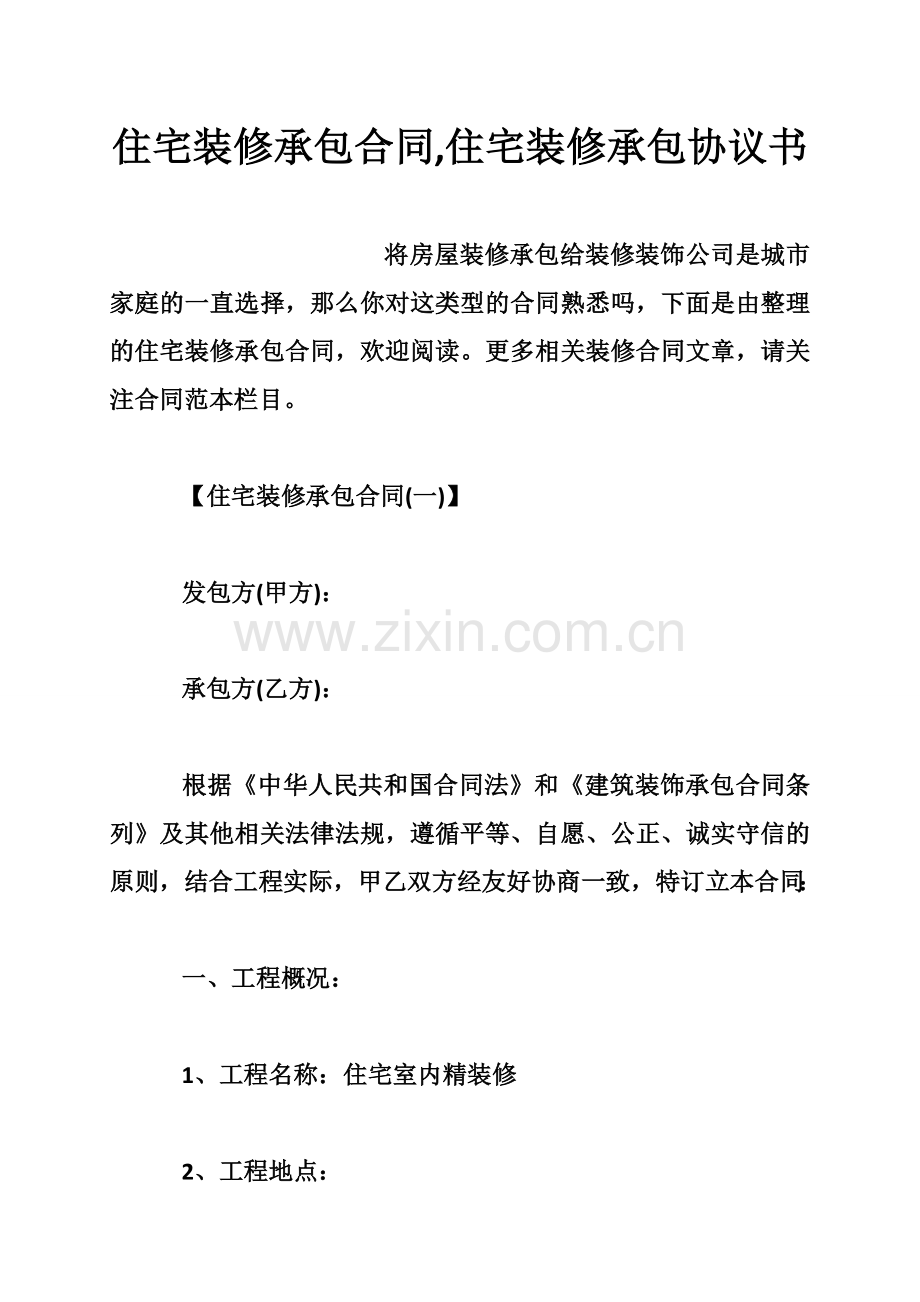 住宅装修承包合同,住宅装修承包协议书

将房屋装修承包给装修装饰公司是城市家庭的一直选择，那么你对这类型的合同熟悉吗，下面是由整理的住宅装修承包合同，欢迎阅读。更多相关装修合同文章，请关注合同范本栏目。

【住宅装修承包合同(一)】

发包方(甲方)：

www.zixin.com.cn

承包方(乙方)：

根据《中华人民共和国合同法》和《建筑装饰承包合同条列》及其他相关法律法规，遵循平等、自愿、公正、诚实守信的原则，结合工程实际，甲乙双方经友好协商一致，特订立本合同:

一、工程概况：

1、工程名称：住宅室内精装修

2、工程地点：